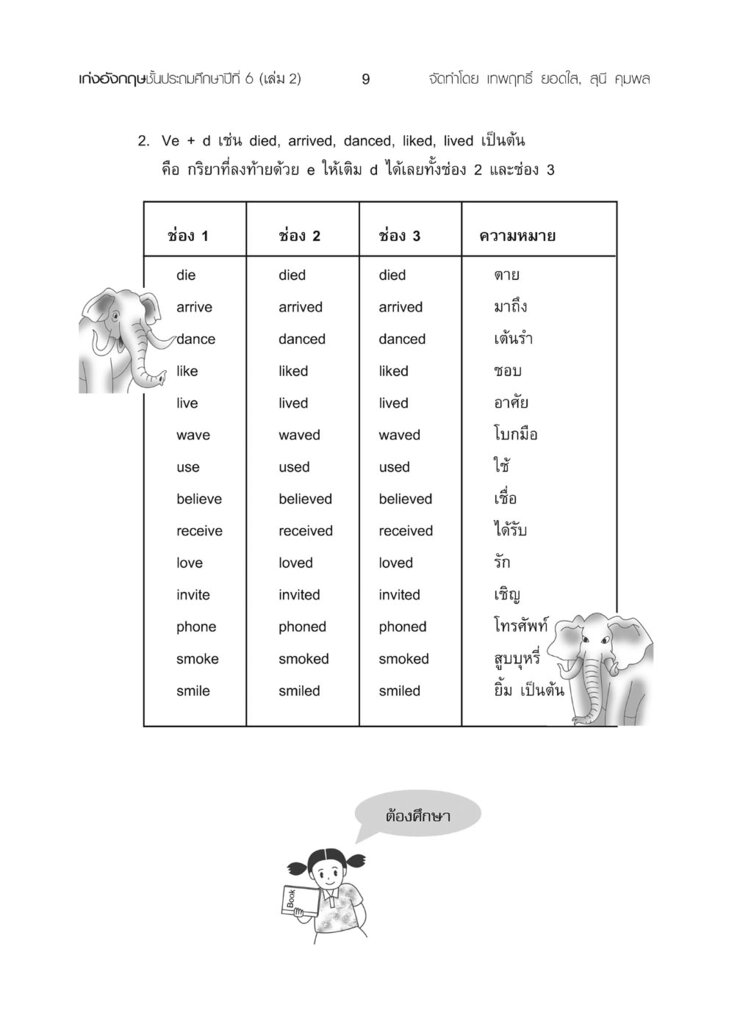 เก่งอังกฤษชั้นประถมศึกษาปีที่ 6 (เล่ม 2) 9 จัดทำโดย เทพฤทธิ์ ยอดใส, สุนี คุมพล

2. Ve + d เช่น died, arrived, danced, liked, lived เป็นต้น คือ กริยาที่ลงท้ายด้วย e ให้เติม d ได้เลยทั้งช่อง 2 และช่อง 3

| ช่อง 1 | ช่อง 2 | ช่อง 3 | ความหมาย |
|---|---|---|---|
| die | died | died | ตาย |
| arrive | arrived | arrived | มาถึง |
| dance | danced | danced | เต้นรำ |
| like | liked | liked | ชอบ |
| live | lived | lived | อาศัย |
| wave | waved | waved | โบกมือ |
| use | used | used | ใช้ |
| believe | believed | believed | เชื่อ |
| receive | received | received | ได้รับ |
| love | loved | loved | รัก |
| invite | invited | invited | เชิญ |
| phone | phoned | phoned | โทรศัพท์ |
| smoke | smoked | smoked | สูบบุหรี่ |
| smile | smiled | smiled | ยิ้ม เป็นต้น |

ต้องศึกษา

Book